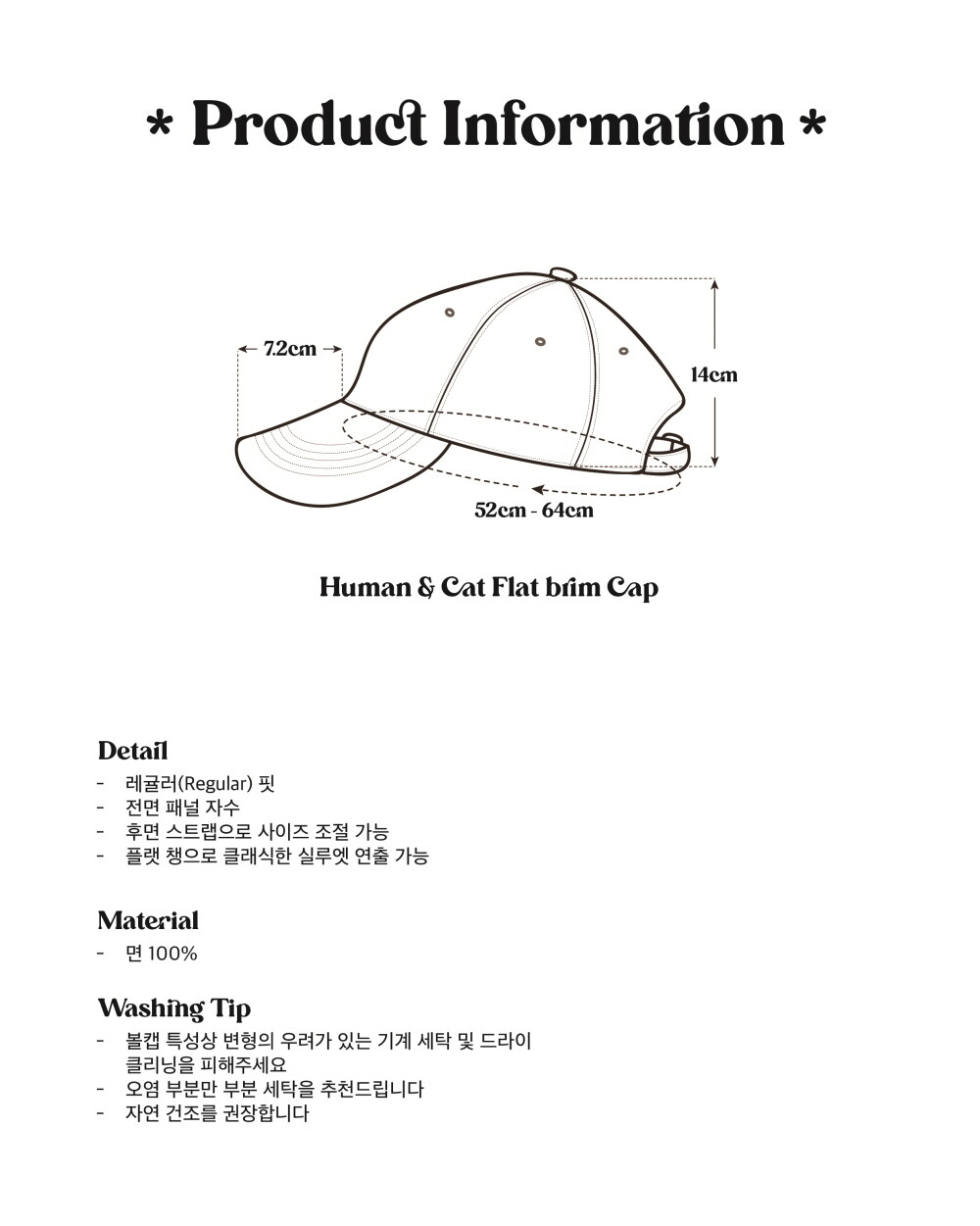 * Product Information *

7.2cm

14cm

52cm - 64cm

Human & Cat Flat brim Cap

Detail

- 레귤러(Regular) 핏
- 전면 패널 자수
- 후면 스트랩으로 사이즈 조절 가능
- 플랫 챙으로 클래식한 실루엣 연출 가능

Material

- 면 100%

Washing Tip

- 볼캡 특성상 변형의 우려가 있는 기계 세탁 및 드라이 클리닝을 피해주세요
- 오염 부분만 부분 세탁을 추천드립니다
- 자연 건조를 권장합니다